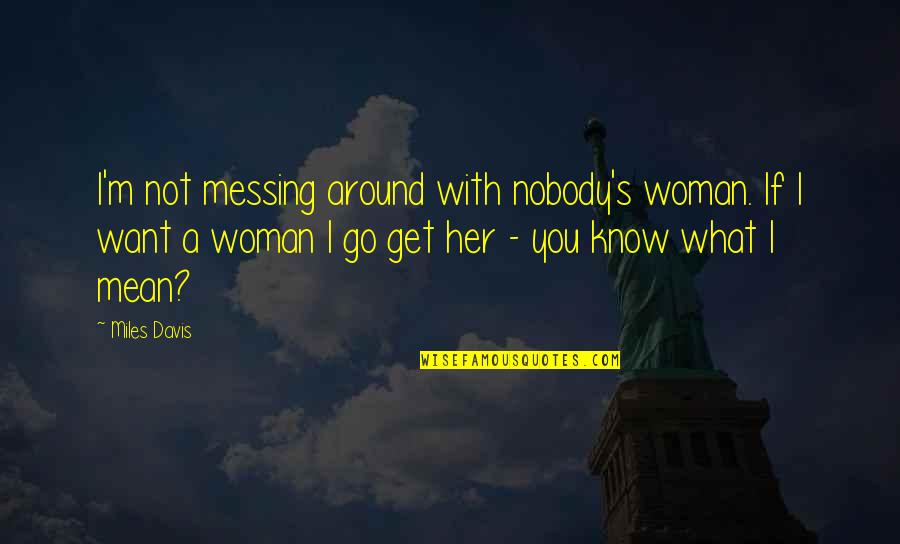 I'm not messing around with nobody's woman. If I want a woman I go get her - you know what I mean?

- Miles Davis

WISEFAMOUSQUOTES.COM